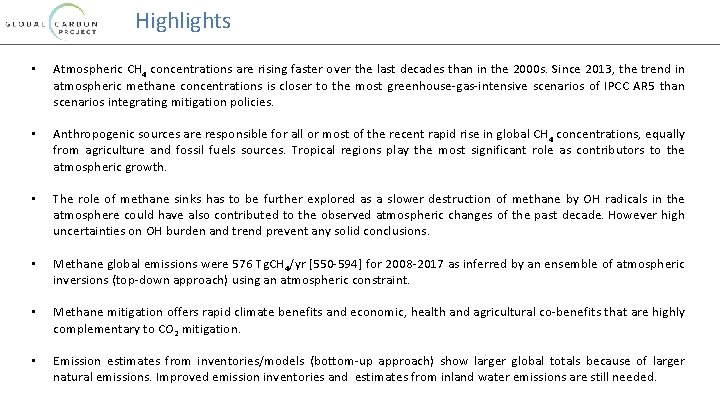 GLOBAL CARBON PROJECT

Highlights

• Atmospheric $CH_4$ concentrations are rising faster over the last decades than in the 2000s. Since 2013, the trend in atmospheric methane concentrations is closer to the most greenhouse-gas-intensive scenarios of IPCC AR5 than scenarios integrating mitigation policies.

• Anthropogenic sources are responsible for all or most of the recent rapid rise in global $CH_4$ concentrations, equally from agriculture and fossil fuels sources. Tropical regions play the most significant role as contributors to the atmospheric growth.

• The role of methane sinks has to be further explored as a slower destruction of methane by OH radicals in the atmosphere could have also contributed to the observed atmospheric changes of the past decade. However high uncertainties on OH burden and trend prevent any solid conclusions.

• Methane global emissions were 576 $TgCH_4$/yr [550-594] for 2008-2017 as inferred by an ensemble of atmospheric inversions (top-down approach) using an atmospheric constraint.

• Methane mitigation offers rapid climate benefits and economic, health and agricultural co-benefits that are highly complementary to $CO_2$ mitigation.

• Emission estimates from inventories/models (bottom-up approach) show larger global totals because of larger natural emissions. Improved emission inventories and estimates from inland water emissions are still needed.